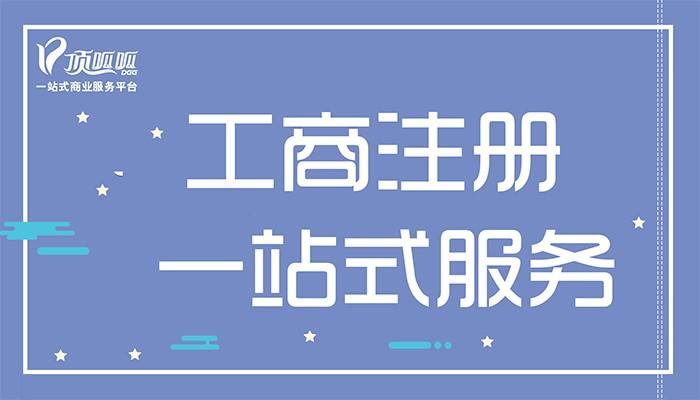 顶呱呱
DGG
一站式商业服务平台

工商注册
一站式服务